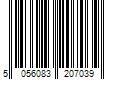 5 056083 207039